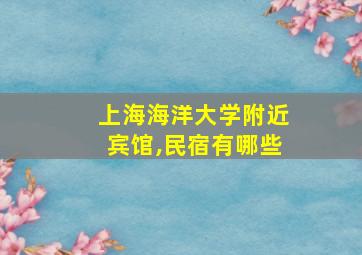 上海海洋大学附近宾馆,民宿有哪些